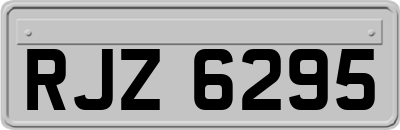 RJZ 6295